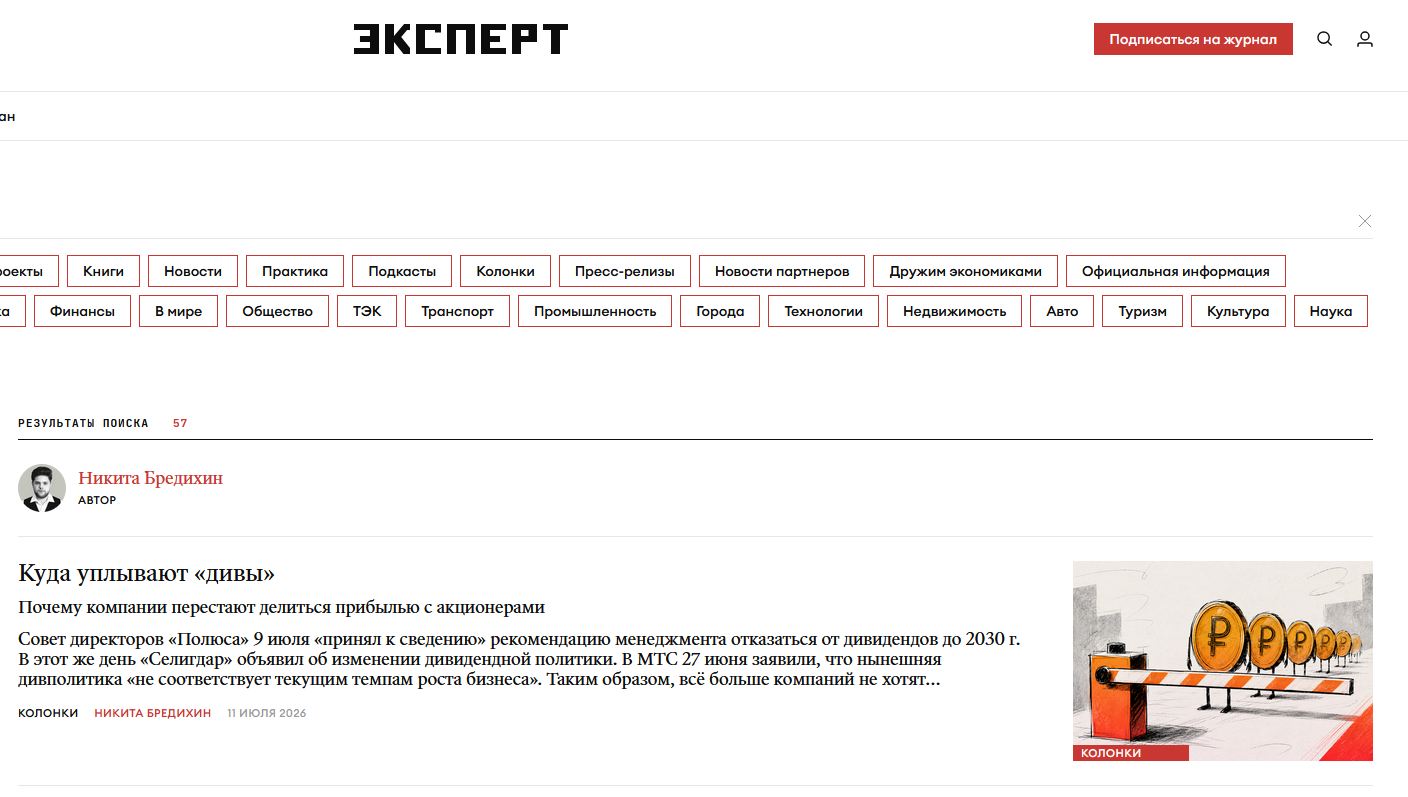 ЭКСПЕРТ

Подписаться на журнал

ан

оекты
Книги
Новости
Практика
Подкасты
Колонки
Пресс-релизы
Новости партнеров
Дружим экономиками
Официальная информация

ка
Финансы
В мире
Общество
ТЭК
Транспорт
Промышленность
Города
Технологии
Недвижимость
Авто
Туризм
Культура
Наука

РЕЗУЛЬТАТЫ ПОИСКА 57

Никита Бредихин
АВТОР

Куда уплывают «дивы»

Почему компании перестают делиться прибылью с акционерами

Совет директоров «Полюса» 9 июля «принял к сведению» рекомендацию менеджмента отказаться от дивидендов до 2030 г. В этот же день «Селигдар» объявил об изменении дивидендной политики. В МТС 27 июня заявили, что нынешняя дивполитика «не соответствует текущим темпам роста бизнеса». Таким образом, всё больше компаний не хотят...

КОЛОНКИ НИКИТА БРЕДИХИН 11 ИЮЛЯ 2026

КОЛОНКИ